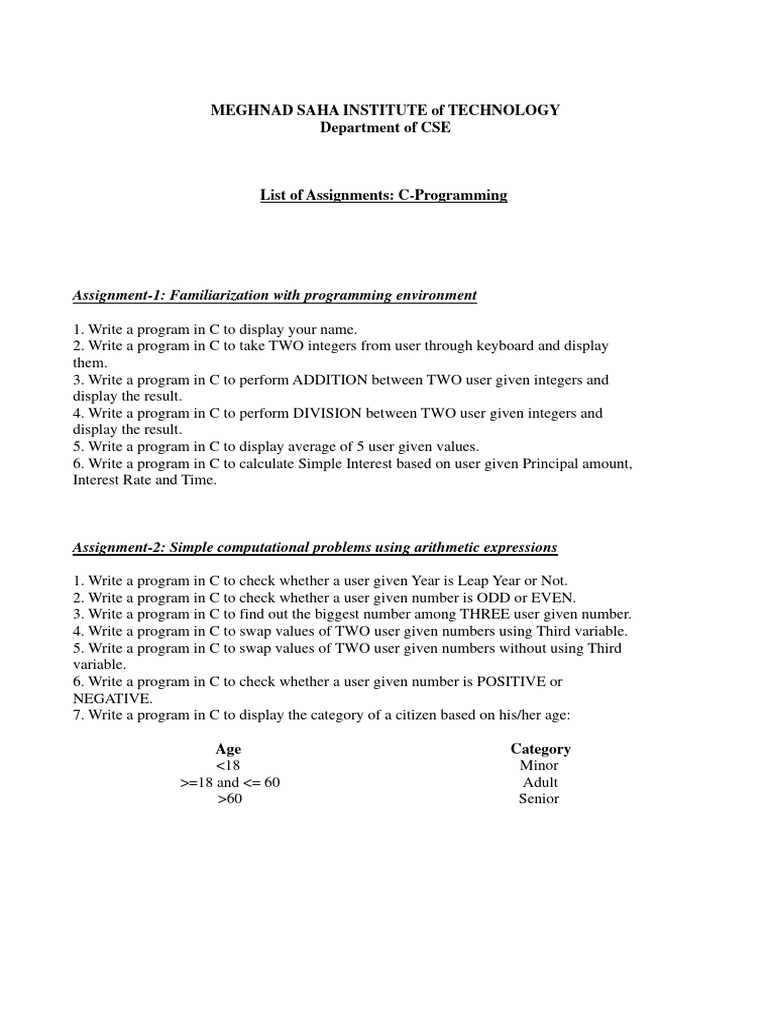 MEGHNAD SAHA INSTITUTE of TECHNOLOGY
Department of CSE

List of Assignments: C-Programming

Assignment-1: Familiarization with programming environment

1. Write a program in C to display your name.
2. Write a program in C to take TWO integers from user through keyboard and display them.
3. Write a program in C to perform ADDITION between TWO user given integers and display the result.
4. Write a program in C to perform DIVISION between TWO user given integers and display the result.
5. Write a program in C to display average of 5 user given values.
6. Write a program in C to calculate Simple Interest based on user given Principal amount, Interest Rate and Time.

Assignment-2: Simple computational problems using arithmetic expressions

1. Write a program in C to check whether a user given Year is Leap Year or Not.
2. Write a program in C to check whether a user given number is ODD or EVEN.
3. Write a program in C to find out the biggest number among THREE user given number.
4. Write a program in C to swap values of TWO user given numbers using Third variable.
5. Write a program in C to swap values of TWO user given numbers without using Third variable.
6. Write a program in C to check whether a user given number is POSITIVE or NEGATIVE.
7. Write a program in C to display the category of a citizen based on his/her age:

| Age | Category |
|---|---|
| <18 | Minor |
| >=18 and <= 60 | Adult |
| >60 | Senior |